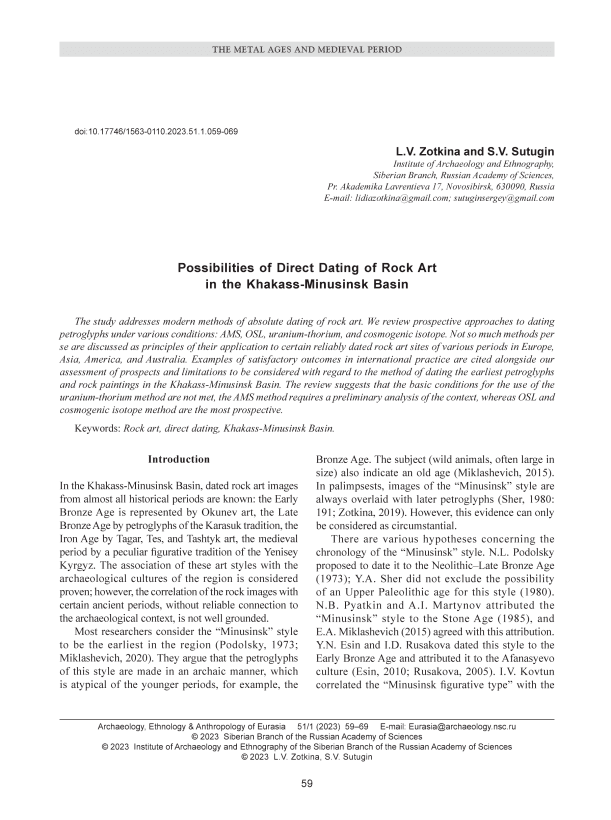 THE METAL AGES AND MEDIEVAL PERIOD

doi:10.17746/1563-0110.2023.51.1.059-069

L.V. Zotkina and S.V. Sutugin

Institute of Archaeology and Ethnography, Siberian Branch, Russian Academy of Sciences, Pr. Akademika Lavrentieva 17, Novosibirsk, 630090, Russia
E-mail: lidiazotkina@gmail.com; sutuginsergey@gmail.com

Possibilities of Direct Dating of Rock Art in the Khakass-Minusinsk Basin

The study addresses modern methods of absolute dating of rock art. We review prospective approaches to dating petroglyphs under various conditions: AMS, OSL, uranium-thorium, and cosmogenic isotope. Not so much methods per se are discussed as principles of their application to certain reliably dated rock art sites of various periods in Europe, Asia, America, and Australia. Examples of satisfactory outcomes in international practice are cited alongside our assessment of prospects and limitations to be considered with regard to the method of dating the earliest petroglyphs and rock paintings in the Khakass-Minusinsk Basin. The review suggests that the basic conditions for the use of the uranium-thorium method are not met, the AMS method requires a preliminary analysis of the context, whereas OSL and cosmogenic isotope method are the most prospective.

Keywords: Rock art, direct dating, Khakass-Minusinsk Basin.

Introduction

In the Khakass-Minusinsk Basin, dated rock art images from almost all historical periods are known: the Early Bronze Age is represented by Okunev art, the Late Bronze Age by petroglyphs of the Karasuk tradition, the Iron Age by Tagar, Tes, and Tashtyk art, the medieval period by a peculiar figurative tradition of the Yenisey Kyrgyz. The association of these art styles with the archaeological cultures of the region is considered proven; however, the correlation of the rock images with certain ancient periods, without reliable connection to the archaeological context, is not well grounded.

Most researchers consider the "Minusinsk" style to be the earliest in the region (Podolsky, 1973; Miklashevich, 2020). They argue that the petroglyphs of this style are made in an archaic manner, which is atypical of the younger periods, for example, the Bronze Age. The subject (wild animals, often large in size) also indicate an old age (Miklashevich, 2015). In palimpsests, images of the "Minusinsk" style are always overlaid with later petroglyphs (Sher, 1980: 191; Zotkina, 2019). However, this evidence can only be considered as circumstantial.

There are various hypotheses concerning the chronology of the "Minusinsk" style. N.L. Podolsky proposed to date it to the Neolithic–Late Bronze Age (1973); Y.A. Sher did not exclude the possibility of an Upper Paleolithic age for this style (1980). N.B. Pyatkin and A.I. Martynov attributed the "Minusinsk" style to the Stone Age (1985), and E.A. Miklashevich (2015) agreed with this attribution. Y.N. Esin and I.D. Rusakova dated this style to the Early Bronze Age and attributed it to the Afanasyevo culture (Esin, 2010; Rusakova, 2005). I.V. Kovtun correlated the "Minusinsk figurative type" with the

Archaeology, Ethnology & Anthropology of Eurasia 51/1 (2023) 59–69 E-mail: Eurasia@archaeology.nsc.ru
© 2023 Siberian Branch of the Russian Academy of Sciences
© 2023 Institute of Archaeology and Ethnography of the Siberian Branch of the Russian Academy of Sciences
© 2023 L.V. Zotkina, S.V. Sutugin

59